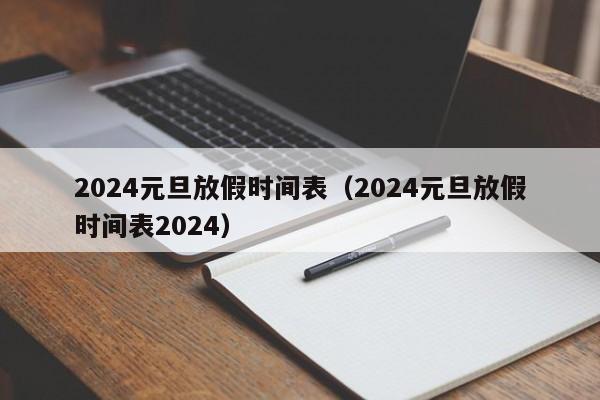 2024元旦放假时间表（2024元旦放假时间表2024）